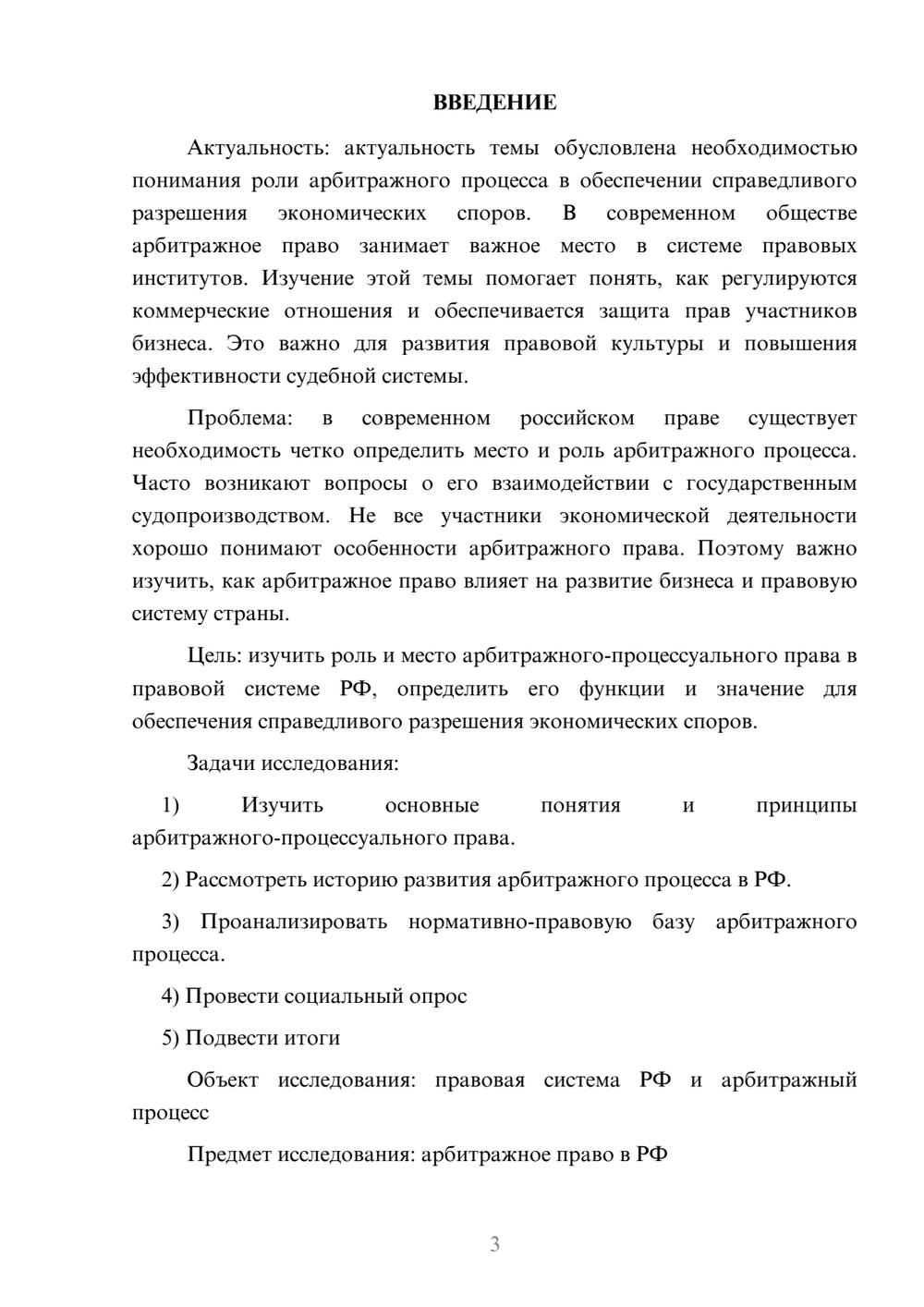 ВВЕДЕНИЕ

Актуальность: актуальность темы обусловлена необходимостью понимания роли арбитражного процесса в обеспечении справедливого разрешения экономических споров. В современном обществе арбитражное право занимает важное место в системе правовых институтов. Изучение этой темы помогает понять, как регулируются коммерческие отношения и обеспечивается защита прав участников бизнеса. Это важно для развития правовой культуры и повышения эффективности судебной системы.

Проблема: в современном российском праве существует необходимость четко определить место и роль арбитражного процесса. Часто возникают вопросы о его взаимодействии с государственным судопроизводством. Не все участники экономической деятельности хорошо понимают особенности арбитражного права. Поэтому важно изучить, как арбитражное право влияет на развитие бизнеса и правовую систему страны.

Цель: изучить роль и место арбитражного-процессуального права в правовой системе РФ, определить его функции и значение для обеспечения справедливого разрешения экономических споров.

Задачи исследования:

1) Изучить основные понятия и принципы арбитражного-процессуального права.

2) Рассмотреть историю развития арбитражного процесса в РФ.

3) Проанализировать нормативно-правовую базу арбитражного процесса.

4) Провести социальный опрос

5) Подвести итоги

Объект исследования: правовая система РФ и арбитражный процесс

Предмет исследования: арбитражное право в РФ

3